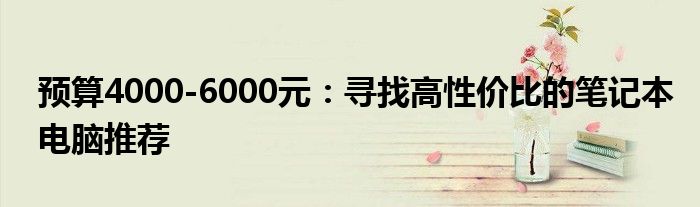 预算4000-6000元：寻找高性价比的笔记本电脑推荐